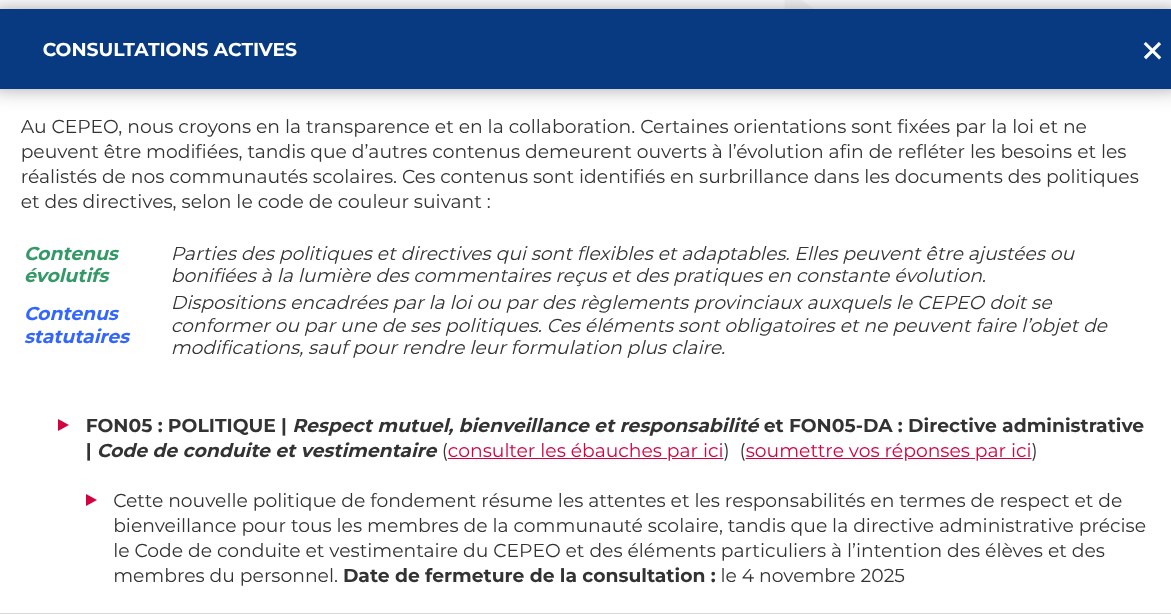 CONSULTATIONS ACTIVES

×

Au CEPEO, nous croyons en la transparence et en la collaboration. Certaines orientations sont fixées par la loi et ne peuvent être modifiées, tandis que d'autres contenus demeurent ouverts à l'évolution afin de refléter les besoins et les réalistés de nos communautés scolaires. Ces contenus sont identifiés en surbrillance dans les documents des politiques et des directives, selon le code de couleur suivant :

| Contenus évolutifs | Parties des politiques et directives qui sont flexibles et adaptables. Elles peuvent être ajustées ou bonifiées à la lumière des commentaires reçus et des pratiques en constante évolution. |
|---|---|
| Contenus statutaires | Dispositions encadrées par la loi ou par des règlements provinciaux auxquels le CEPEO doit se conformer ou par une de ses politiques. Ces éléments sont obligatoires et ne peuvent faire l'objet de modifications, sauf pour rendre leur formulation plus claire. |

FON05 : POLITIQUE | Respect mutuel, bienveillance et responsabilité et FON05-DA : Directive administrative | Code de conduite et vestimentaire (consulter les ébauches par ici) (soumettre vos réponses par ici)

Cette nouvelle politique de fondement résume les attentes et les responsabilités en termes de respect et de bienveillance pour tous les membres de la communauté scolaire, tandis que la directive administrative précise le Code de conduite et vestimentaire du CEPEO et des éléments particuliers à l'intention des élèves et des membres du personnel. Date de fermeture de la consultation : le 4 novembre 2025